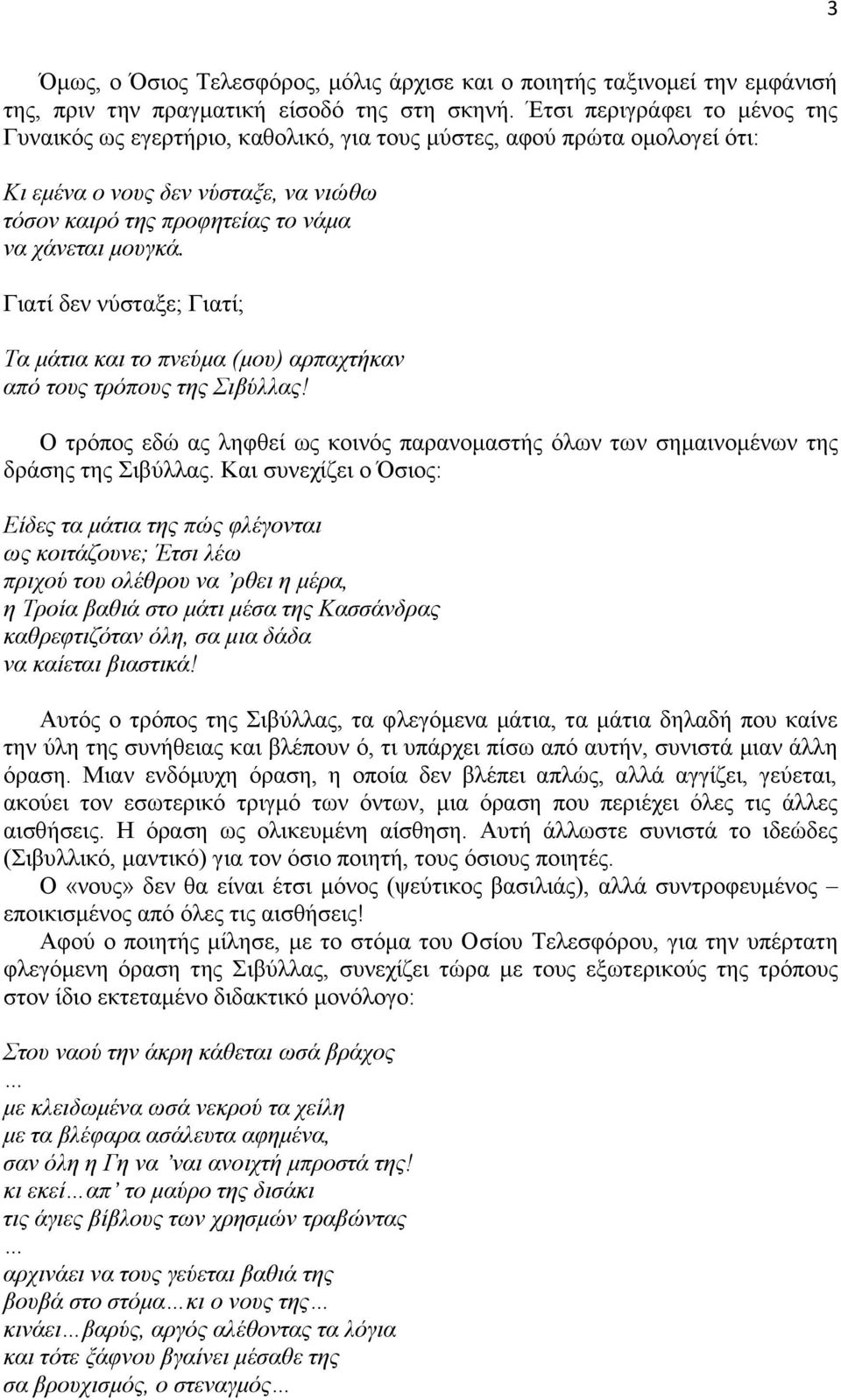 3

Όμως, ο Όσιος Τελεσφόρος, μόλις άρχισε και ο ποιητής ταξινομεί την εμφάνισή της, πριν την πραγματική είσοδό της στη σκηνή. Έτσι περιγράφει το μένος της Γυναικός ως εγερτήριο, καθολικό, για τους μύστες, αφού πρώτα ομολογεί ότι:

Κι εμένα ο νους δεν νύσταξε, να νιώθω
τόσον καιρό της προφητείας το νάμα
να χάνεται μουγκά.

Γιατί δεν νύσταξε; Γιατί;

Τα μάτια και το πνεύμα (μου) αρπαχτήκαν
από τους τρόπους της Σιβύλλας!

Ο τρόπος εδώ ας ληφθεί ως κοινός παρανομαστής όλων των σημαινομένων της δράσης της Σιβύλλας. Και συνεχίζει ο Όσιος:

Είδες τα μάτια της πώς φλέγονται
ως κοιτάζουνε; Έτσι λέω
πριχού του ολέθρου να ’ρθει η μέρα,
η Τροία βαθιά στο μάτι μέσα της Κασσάνδρας
καθρεφτιζόταν όλη, σα μια δάδα
να καίεται βιαστικά!

Αυτός ο τρόπος της Σιβύλλας, τα φλεγόμενα μάτια, τα μάτια δηλαδή που καίνε την ύλη της συνήθειας και βλέπουν ό, τι υπάρχει πίσω από αυτήν, συνιστά μιαν άλλη όραση. Μιαν ενδόμυχη όραση, η οποία δεν βλέπει απλώς, αλλά αγγίζει, γεύεται, ακούει τον εσωτερικό τριγμό των όντων, μια όραση που περιέχει όλες τις άλλες αισθήσεις. Η όραση ως ολικευμένη αίσθηση. Αυτή άλλωστε συνιστά το ιδεώδες (Σιβυλλικό, μαντικό) για τον όσιο ποιητή, τους όσιους ποιητές.

Ο «νους» δεν θα είναι έτσι μόνος (ψεύτικος βασιλιάς), αλλά συντροφευμένος – εποικισμένος από όλες τις αισθήσεις!

Αφού ο ποιητής μίλησε, με το στόμα του Οσίου Τελεσφόρου, για την υπέρτατη φλεγόμενη όραση της Σιβύλλας, συνεχίζει τώρα με τους εξωτερικούς της τρόπους στον ίδιο εκτεταμένο διδακτικό μονόλογο:

Στου ναού την άκρη κάθεται ωσά βράχος
...
με κλειδωμένα ωσά νεκρού τα χείλη
με τα βλέφαρα ασάλευτα αφημένα,
σαν όλη η Γη να ’ναι ανοιχτή μπροστά της!
κι εκεί…απ’ το μαύρο της δισάκι
τις άγιες βίβλους των χρησμών τραβώντας
...
αρχινάει να τους γεύεται βαθιά της
βουβά στο στόμα…κι ο νους της…
κινάει…βαρύς, αργός αλέθοντας τα λόγια
και τότε ξάφνου βγαίνει μέσαθε της
σα βρουχισμός, ο στεναγμός…